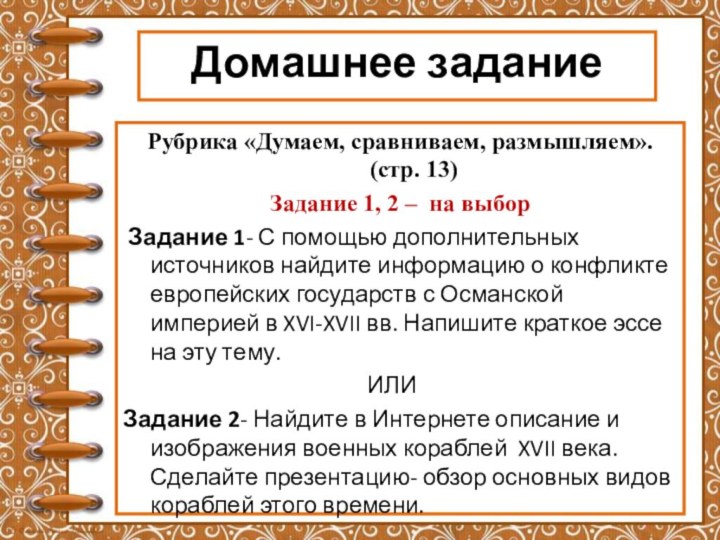 Домашнее задание

Рубрика «Думаем, сравниваем, размышляем». (стр. 13)

Задание 1, 2 – на выбор

Задание 1- С помощью дополнительных источников найдите информацию о конфликте европейских государств с Османской империей в XVI-XVII вв. Напишите краткое эссе на эту тему.

ИЛИ

Задание 2- Найдите в Интернете описание и изображения военных кораблей XVII века. Сделайте презентацию- обзор основных видов кораблей этого времени.